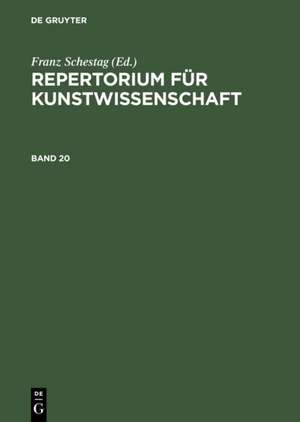 DE GRUYTER

Franz Schestag (Ed.)

REPERTORIUM FÜR KUNSTWISSENSCHAFT

BAND 20

DE
G